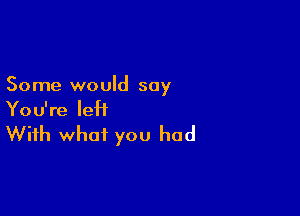 Some would say
You're left
With what you had